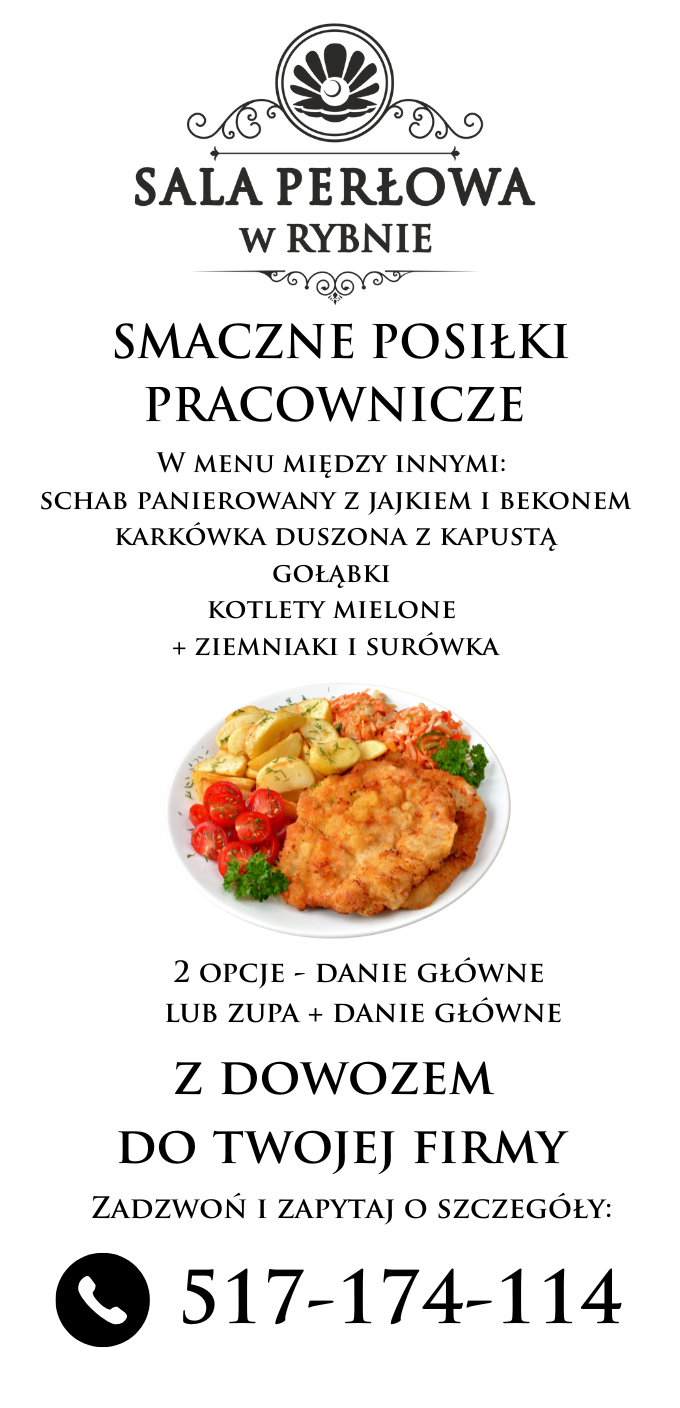 SALA PERŁOWA
W RYBNIE

SMACZNE POSIŁKI PRACOWNICZE

W MENU MIĘDZY INNYMI:
SCHAB PANIEROWANY Z JAJKIEM I BEKONEM
KARKÓWKA DUSZONA Z KAPUSTĄ
GOŁĄBKI
KOTLETY MIELONE
+ ZIEMNIAKI I SURÓWKA

2 OPCJE - DANIE GŁÓWNE
LUB ZUPA + DANIE GŁÓWNE

Z DOWOZEM
DO TWOJEJ FIRMY

ZADZWOŃ I ZAPYTAJ O SZCZEGÓŁY:

517-174-114